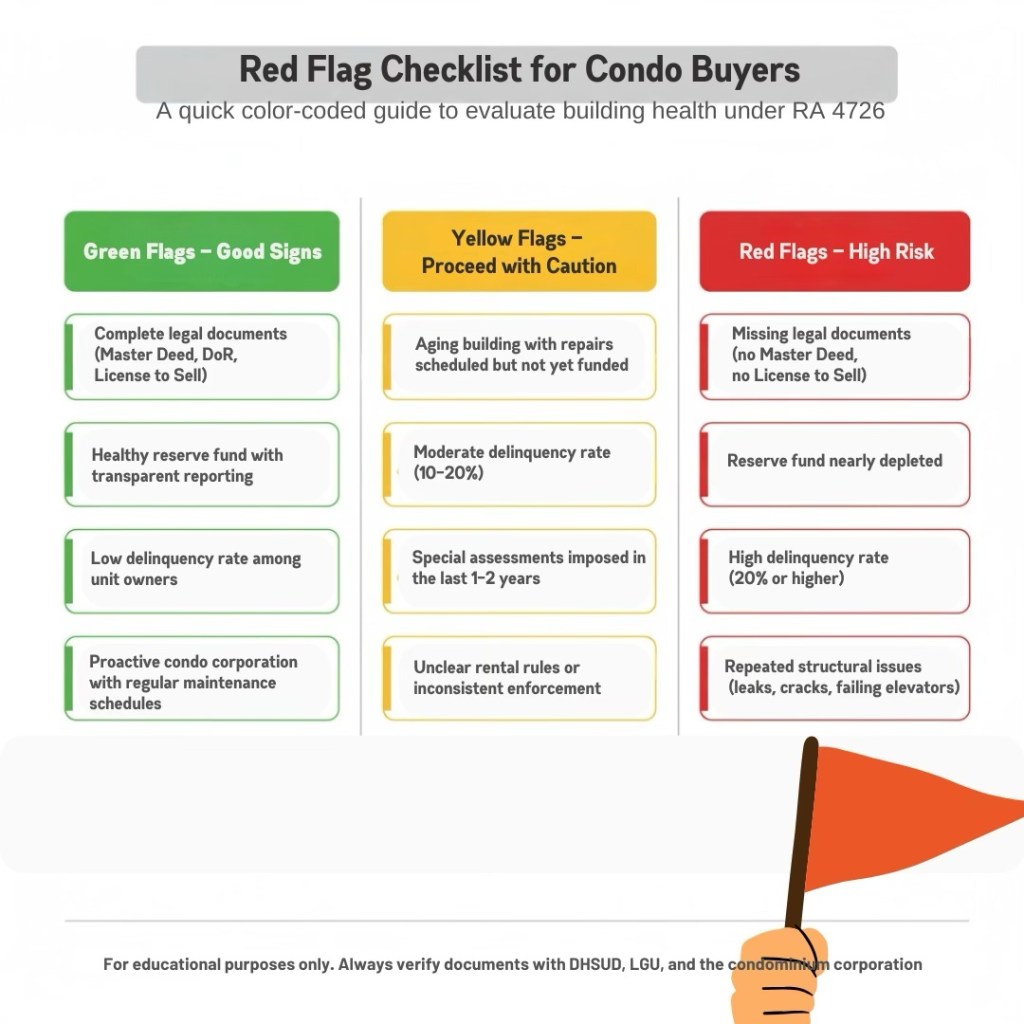 Red Flag Checklist for Condo Buyers

A quick color-coded guide to evaluate building health under RA 4726

Green Flags – Good Signs

Complete legal documents (Master Deed, DoR, License to Sell)

Healthy reserve fund with transparent reporting

Low delinquency rate among unit owners

Proactive condo corporation with regular maintenance schedules

Yellow Flags – Proceed with Caution

Aging building with repairs scheduled but not yet funded

Moderate delinquency rate (10–20%)

Special assessments imposed in the last 1–2 years

Unclear rental rules or inconsistent enforcement

Red Flags – High Risk

Missing legal documents (no Master Deed, no License to Sell)

Reserve fund nearly depleted

High delinquency rate (20% or higher)

Repeated structural issues (leaks, cracks, failing elevators)

For educational purposes only. Always verify documents with DHSUD, LGU, and the condominium corporation